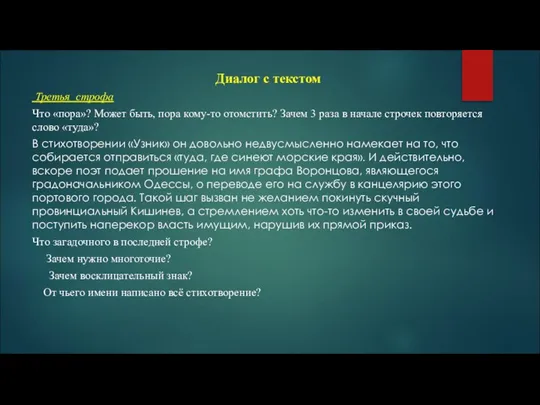 Диалог с текстом

Третья строфа

Что «пора»? Может быть, пора кому-то отомстить? Зачем 3 раза в начале строчек повторяется слово «туда»?

В стихотворении «Узник» он довольно недвусмысленно намекает на то, что собирается отправиться «туда, где синеют морские края». И действительно, вскоре поэт подает прошение на имя графа Воронцова, являющегося градоначальником Одессы, о переводе его на службу в канцелярию этого портового города. Такой шаг вызван не желанием покинуть скучный провинциальный Кишинев, а стремлением хоть что-то изменить в своей судьбе и поступить наперекор власть имущим, нарушив их прямой приказ.

Что загадочного в последней строфе?

Зачем нужно многоточие?

Зачем восклицательный знак?

От чьего имени написано всё стихотворение?